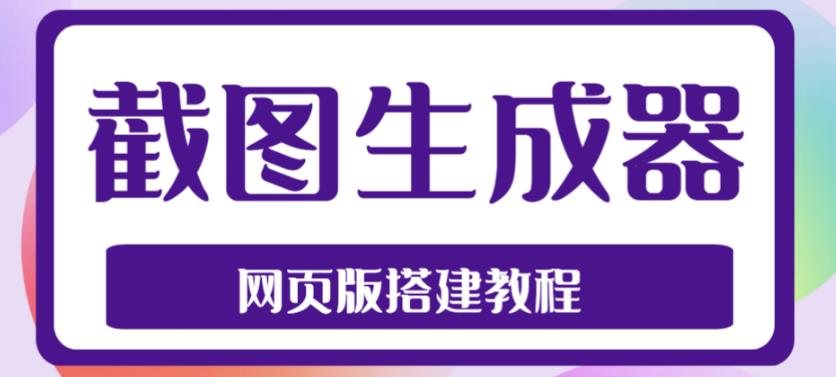 截图生成器

网页版搭建教程